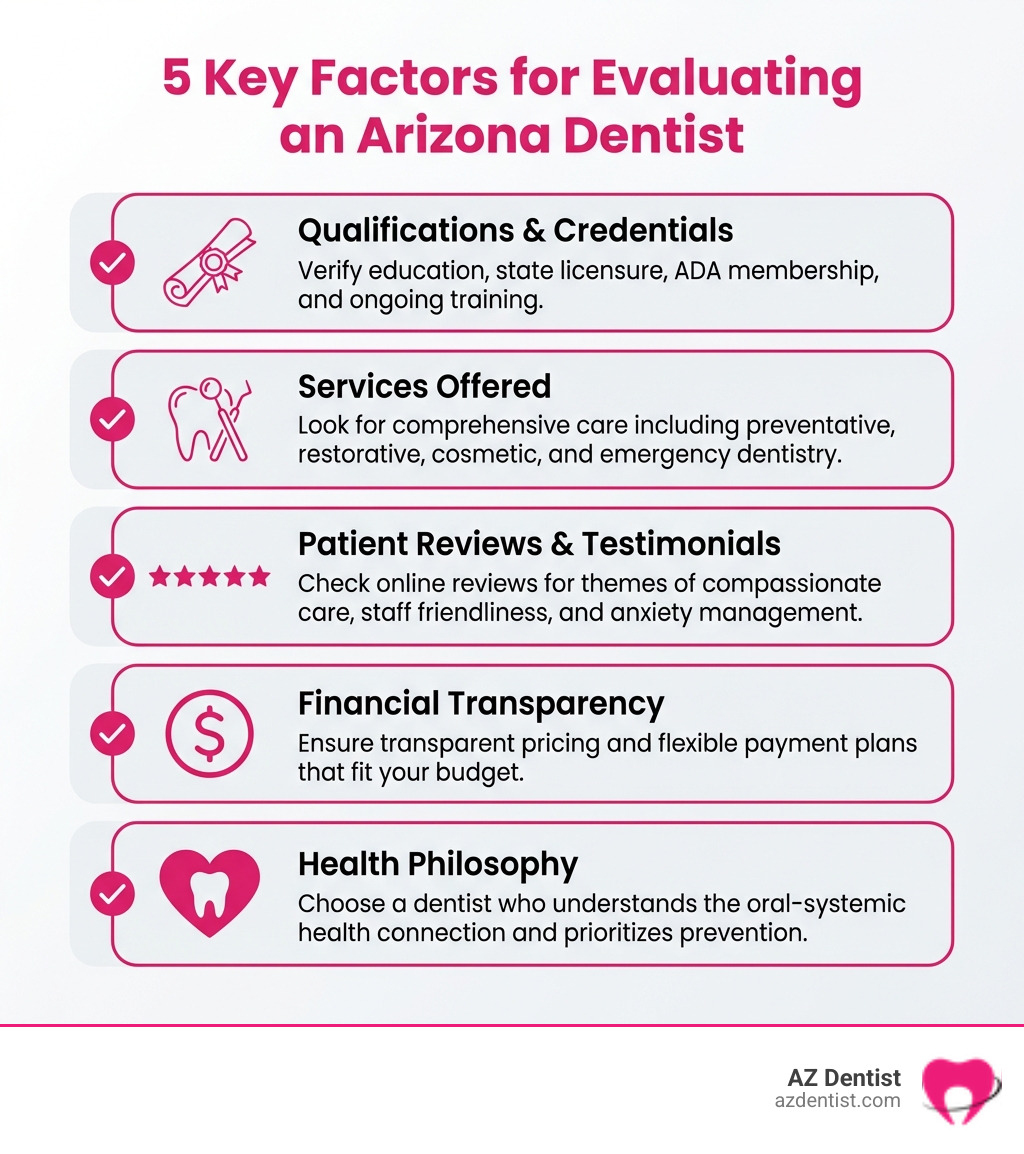 5 Key Factors for Evaluating an Arizona Dentist

Qualifications & Credentials
Verify education, state licensure, ADA membership, and ongoing training.

Services Offered
Look for comprehensive care including preventative, restorative, cosmetic, and emergency dentistry.

Patient Reviews & Testimonials
Check online reviews for themes of compassionate care, staff friendliness, and anxiety management.

Financial Transparency
Ensure transparent pricing and flexible payment plans that fit your budget.

Health Philosophy
Choose a dentist who understands the oral-systemic health connection and prioritizes prevention.

AZ Dentist
azdentist.com